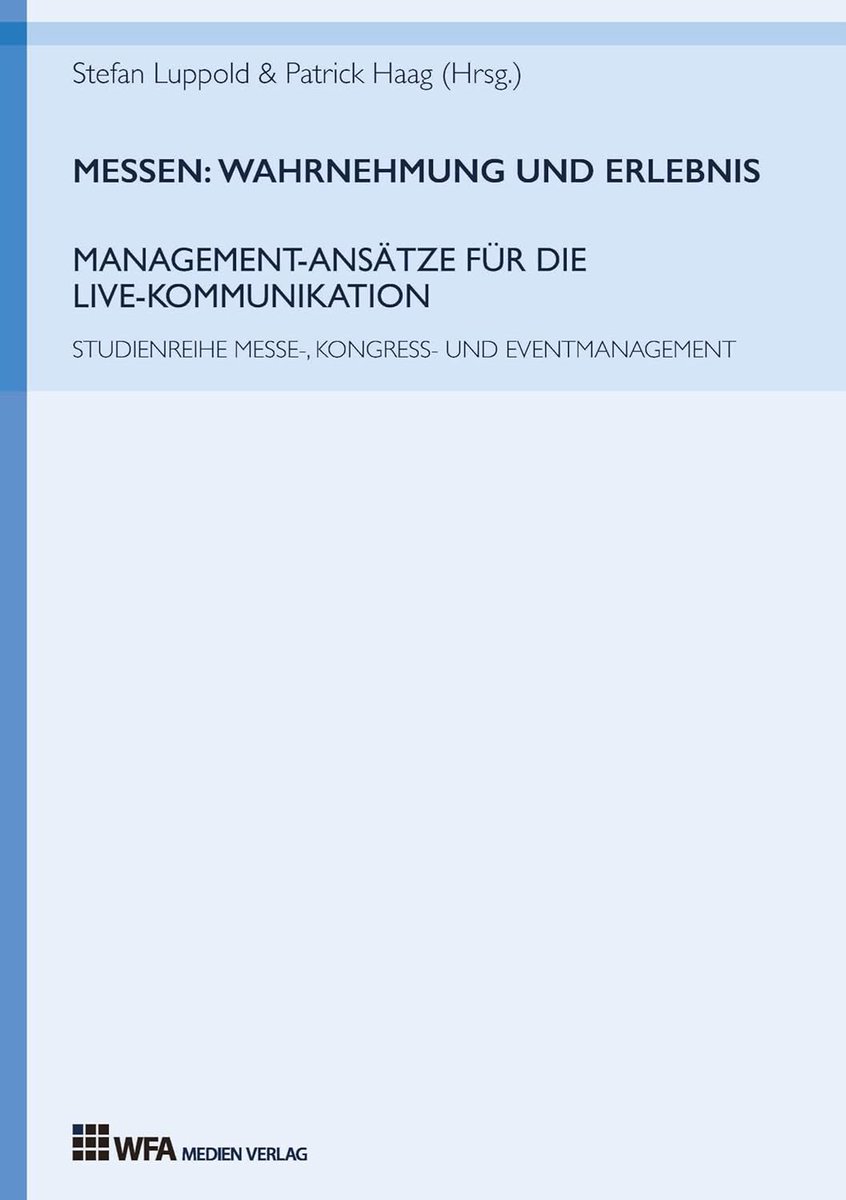 Stefan Luppold & Patrick Haag (Hrsg.)

MESSEN: WAHRNEHMUNG UND ERLEBNIS

MANAGEMENT-ANSÄTZE FÜR DIE LIVE-KOMMUNIKATION

STUDIENREIHE MESSE-, KONGRESS- UND EVENTMANAGEMENT

WFA MEDIEN VERLAG